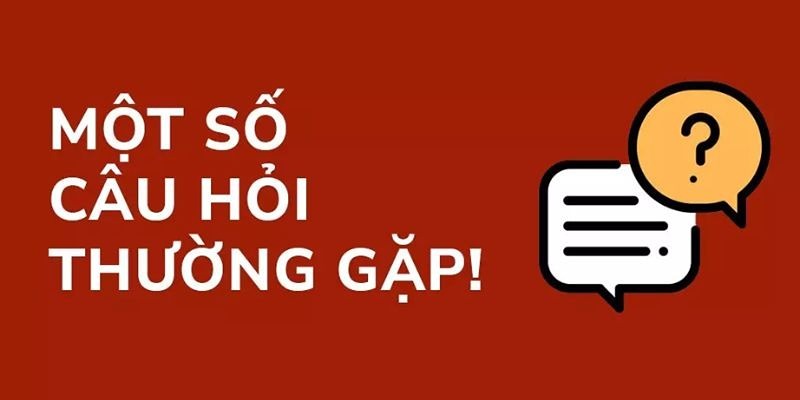 MỘT SỐ CÂU HỎI THƯỜNG GẶP!

?